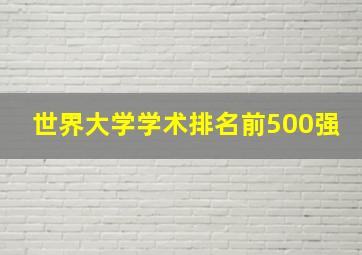 世界大学学术排名前500强